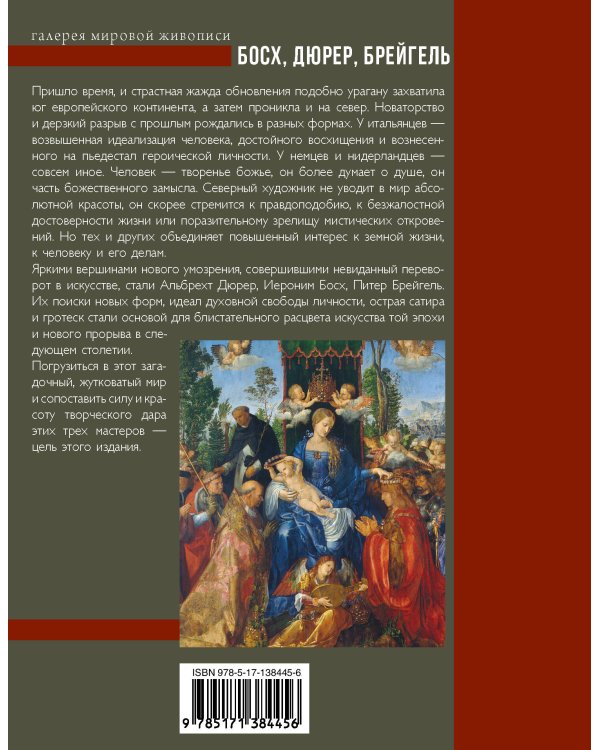 галерея мировой живописи
БОСХ, ДЮРЕР, БРЕЙГЕЛЬ

Пришло время, и страстная жажда обновления подобно урагану захватила юг европейского континента, а затем проникла и на север. Новаторство и дерзкий разрыв с прошлым рождались в разных формах. У итальянцев — возвышенная идеализация человека, достойного восхищения и вознесенного на пьедестал героической личности. У немцев и нидерландцев — совсем иное. Человек — творенье божье, он более думает о душе, он часть божественного замысла. Северный художник не уводит в мир абсолютной красоты, он скорее стремится к правдоподобию, к безжалостной достоверности жизни или поразительному зрелищу мистических откровений. Но тех и других объединяет повышенный интерес к земной жизни, к человеку и его делам.

Яркими вершинами нового умозрения, совершившими невиданный переворот в искусстве, стали Альбрехт Дюрер, Иероним Босх, Питер Брейгель. Их поиски новых форм, идеал духовной свободы личности, острая сатира и гротеск стали основой для блистательного расцвета искусства той эпохи и нового прорыва в следующем столетии.

Погрузиться в этот загадочный, жутковатый мир и сопоставить силу и красоту творческого дара этих трех мастеров — цель этого издания.

ISBN 978-5-17-138445-6
9 785171 384456